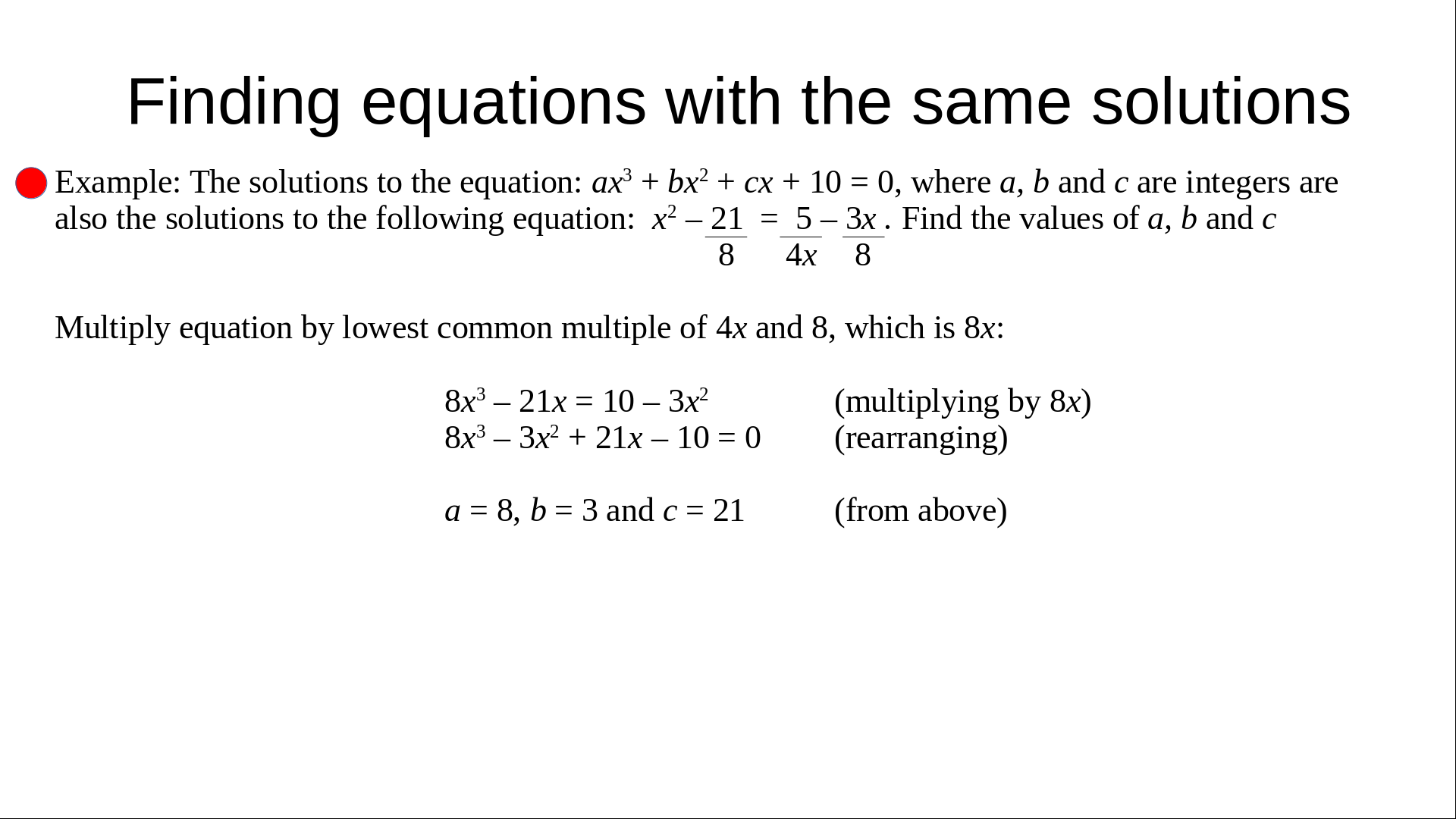 Finding equations with the same solutions

Example: The solutions to the equation: $ax^3 + bx^2 + cx + 10 = 0$, where $a$, $b$ and $c$ are integers are also the solutions to the following equation: $x^2 - \frac{21}{8} = \frac{5}{4x} - \frac{3x}{8}$. Find the values of $a$, $b$ and $c$

Multiply equation by lowest common multiple of $4x$ and 8, which is $8x$:

$8x^3 - 21x = 10 - 3x^2$ (multiplying by $8x$)
$8x^3 - 3x^2 + 21x - 10 = 0$ (rearranging)

$a = 8$, $b = 3$ and $c = 21$ (from above)